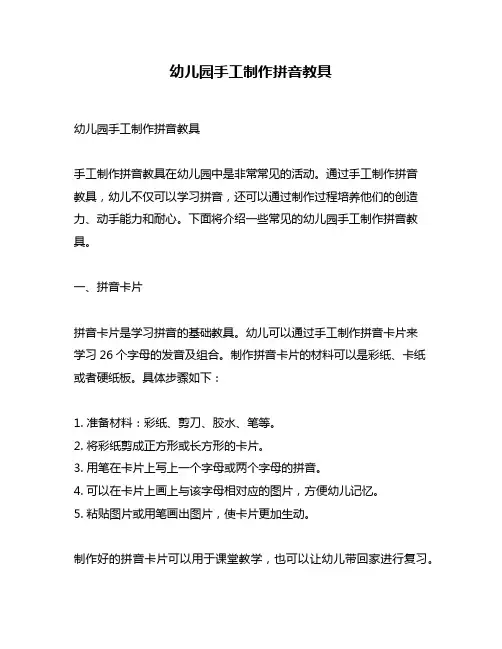 幼儿园手工制作拼音教具

幼儿园手工制作拼音教具

手工制作拼音教具在幼儿园中是非常常见的活动。通过手工制作拼音教具，幼儿不仅可以学习拼音，还可以通过制作过程培养他们的创造力、动手能力和耐心。下面将介绍一些常见的幼儿园手工制作拼音教具。

一、拼音卡片

拼音卡片是学习拼音的基础教具。幼儿可以通过手工制作拼音卡片来学习 26 个字母的发音及组合。制作拼音卡片的材料可以是彩纸、卡纸或者硬纸板。具体步骤如下：

1. 准备材料：彩纸、剪刀、胶水、笔等。
2. 将彩纸剪成正方形或长方形的卡片。
3. 用笔在卡片上写上一个字母或两个字母的拼音。
4. 可以在卡片上画上与该字母相对应的图片，方便幼儿记忆。
5. 粘贴图片或用笔画出图片，使卡片更加生动。

制作好的拼音卡片可以用于课堂教学，也可以让幼儿带回家进行复习。